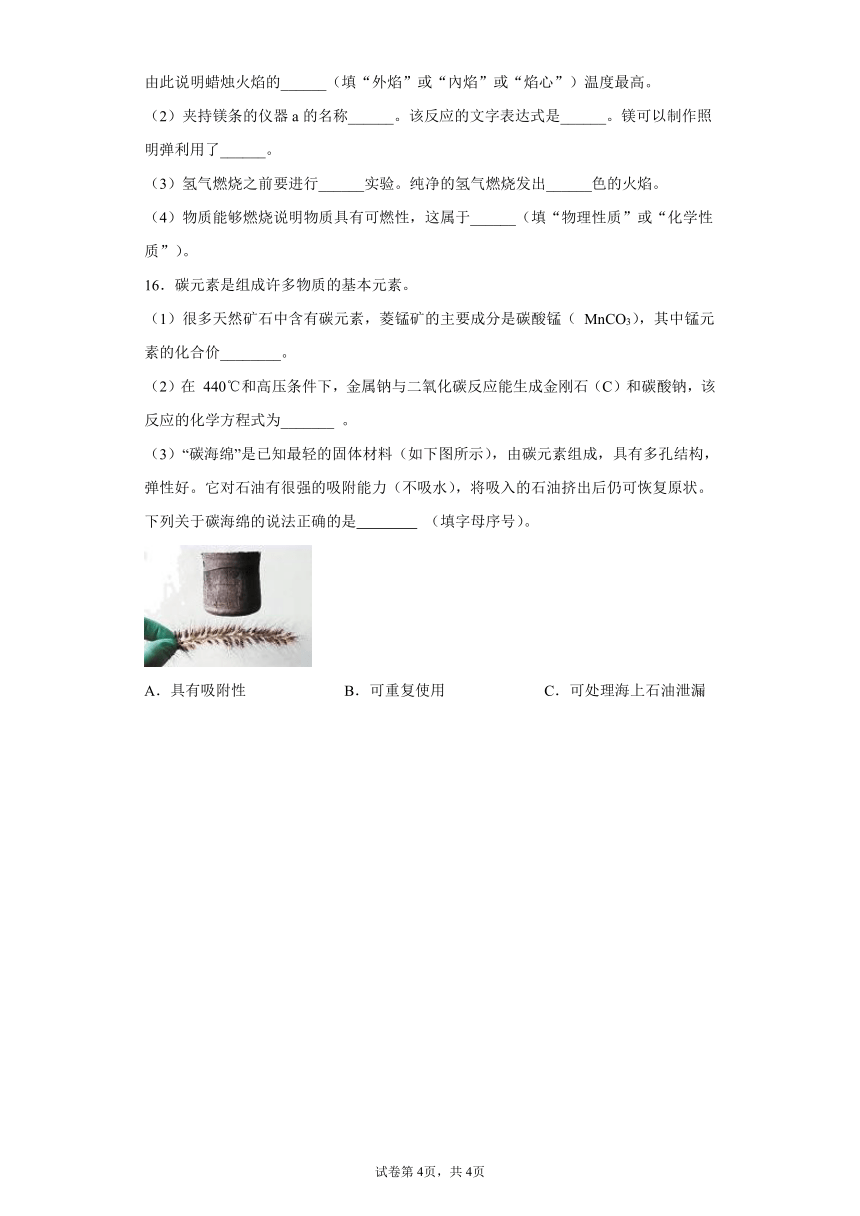 由此说明蜡烛火焰的______（填“外焰”或“内焰”或“焰心”）温度最高。

（2）夹持镁条的仪器 a 的名称______。该反应的文字表达式是______。镁可以制作照明弹利用了______。

（3）氢气燃烧之前要进行______实验。纯净的氢气燃烧发出______色的火焰。

（4）物质能够燃烧说明物质具有可燃性，这属于______（填“物理性质”或“化学性质”）。

16．碳元素是组成许多物质的基本元素。

（1）很多天然矿石中含有碳元素，菱锰矿的主要成分是碳酸锰（ $MnCO_3$），其中锰元素的化合价________。

（2）在 440℃和高压条件下，金属钠与二氧化碳反应能生成金刚石（C）和碳酸钠，该反应的化学方程式为_______ 。

（3）“碳海绵”是已知最轻的固体材料（如下图所示），由碳元素组成，具有多孔结构，弹性好。它对石油有很强的吸附能力（不吸水），将吸入的石油挤出后仍可恢复原状。下列关于碳海绵的说法正确的是________ （填字母序号）。

A．具有吸附性　　B．可重复使用　　C．可处理海上石油泄漏

试卷第 4页，共 4页